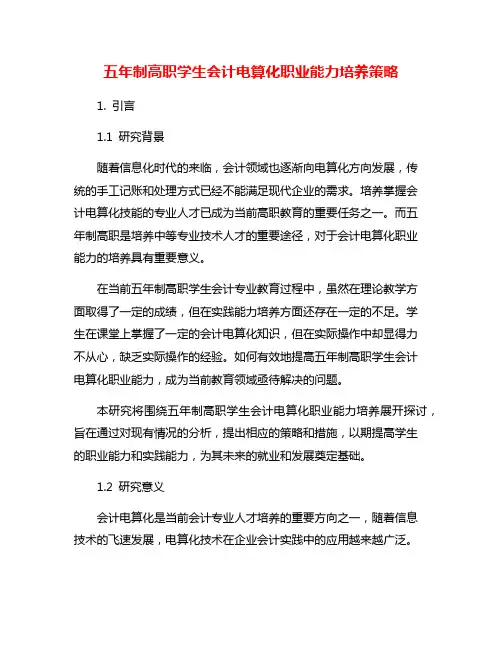 五年制高职学生会计电算化职业能力培养策略

1. 引言

1.1 研究背景

随着信息化时代的来临，会计领域也逐渐向电算化方向发展，传统的手工记账和处理方式已经不能满足现代企业的需求。培养掌握会计电算化技能的专业人才已成为当前高职教育的重要任务之一。而五年制高职是培养中等专业技术人才的重要途径，对于会计电算化职业能力的培养具有重要意义。

在当前五年制高职学生会计专业教育过程中，虽然在理论教学方面取得了一定的成绩，但在实践能力培养方面还存在一定的不足。学生在课堂上掌握了一定的会计电算化知识，但在实际操作中却显得力不从心，缺乏实际操作的经验。如何有效地提高五年制高职学生会计电算化职业能力，成为当前教育领域亟待解决的问题。

本研究将围绕五年制高职学生会计电算化职业能力培养展开探讨，旨在通过对现有情况的分析，提出相应的策略和措施，以期提高学生的职业能力和实践能力，为其未来的就业和发展奠定基础。

1.2 研究意义

会计电算化是当前会计专业人才培养的重要方向之一，随着信息技术的飞速发展，电算化技术在企业会计实践中的应用越来越广泛。